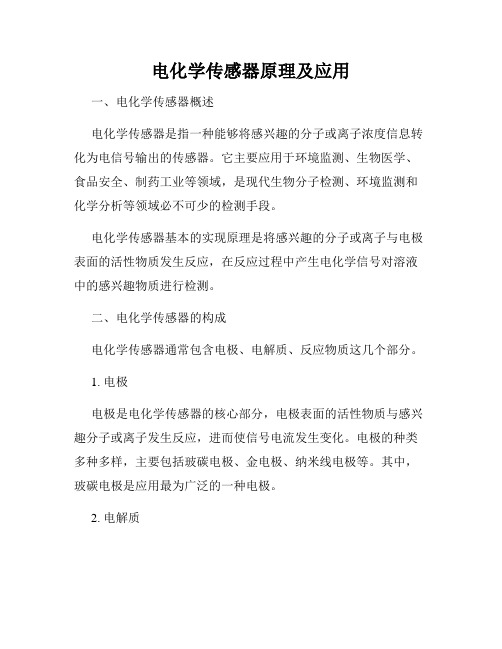 电化学传感器原理及应用

一、电化学传感器概述

电化学传感器是指一种能够将感兴趣的分子或离子浓度信息转化为电信号输出的传感器。它主要应用于环境监测、生物医学、食品安全、制药工业等领域，是现代生物分子检测、环境监测和化学分析等领域必不可少的检测手段。

电化学传感器基本的实现原理是将感兴趣的分子或离子与电极表面的活性物质发生反应，在反应过程中产生电化学信号对溶液中的感兴趣物质进行检测。

二、电化学传感器的构成

电化学传感器通常包含电极、电解质、反应物质这几个部分。

1. 电极

电极是电化学传感器的核心部分，电极表面的活性物质与感兴趣分子或离子发生反应，进而使信号电流发生变化。电极的种类多种多样，主要包括玻碳电极、金电极、纳米线电极等。其中，玻碳电极是应用最为广泛的一种电极。

2. 电解质